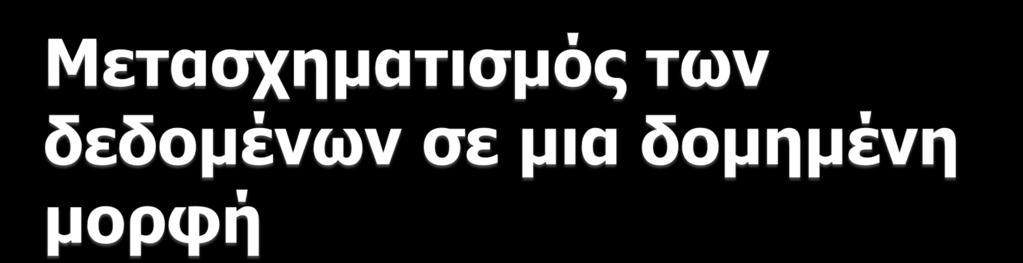 Μετασχηματισμός των δεδομένων σε μια δομημένη μορφή